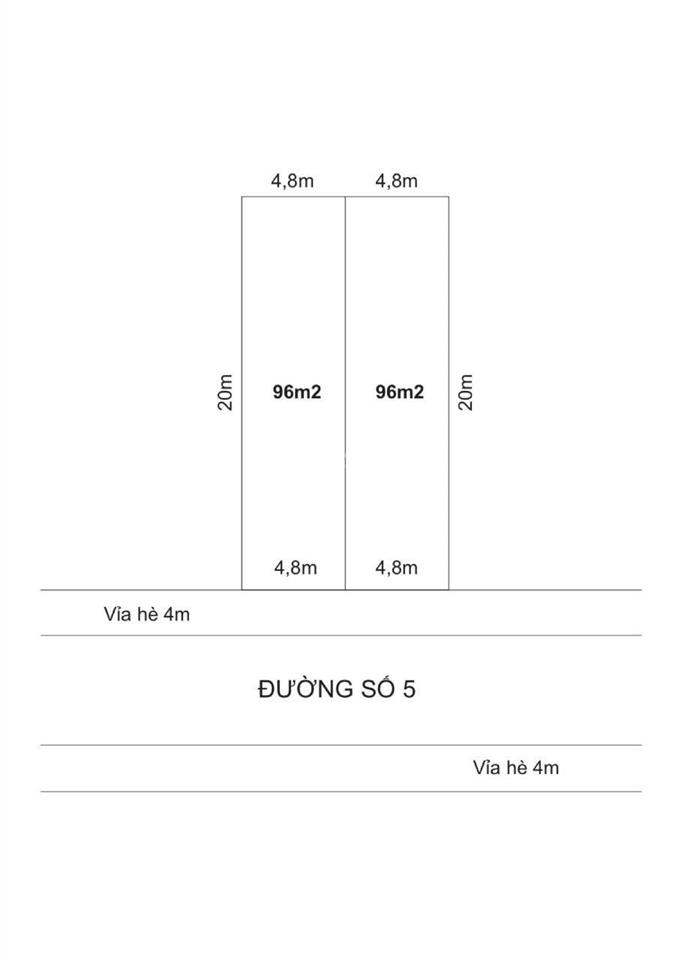 4,8m 4,8m

20m

96m2

96m2

20m

4,8m 4,8m

Vỉa hè 4m

ĐƯỜNG SỐ 5

Vỉa hè 4m